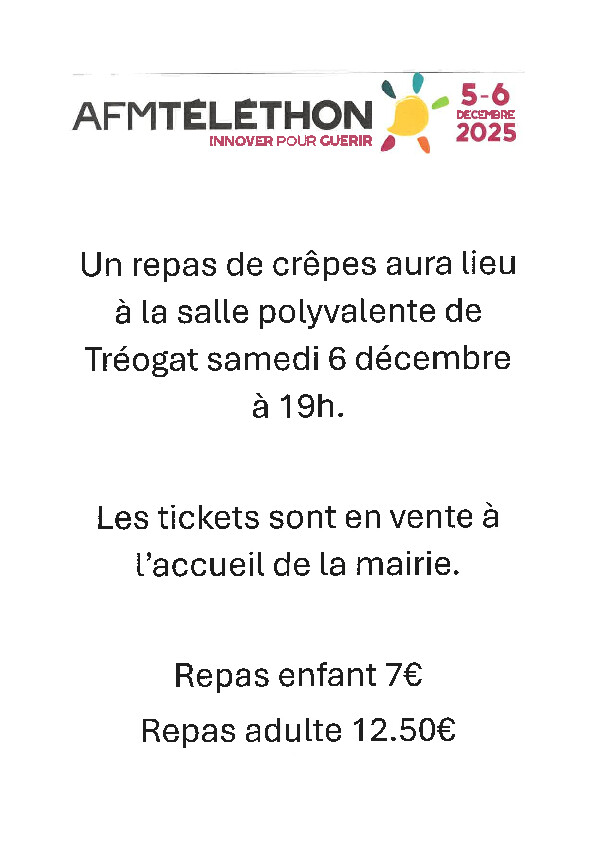 AFMTÉLÉTHON
INNOVER POUR GUERIR
5-6
DECEMBRE
2025

Un repas de crêpes aura lieu à la salle polyvalente de Tréogat samedi 6 décembre à 19h.

Les tickets sont en vente à l'accueil de la mairie.

Repas enfant 7€
Repas adulte 12.50€